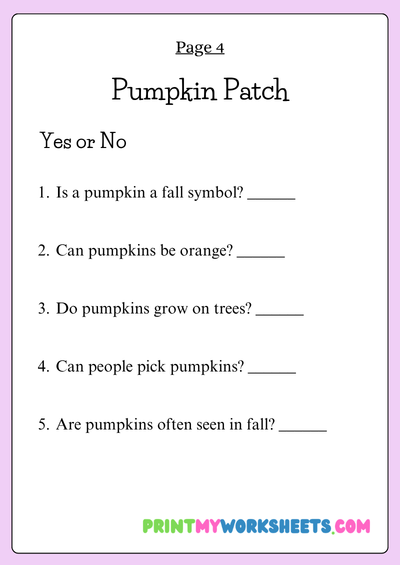 Page 4

Pumpkin Patch

Yes or No

1. Is a pumpkin a fall symbol? ______

2. Can pumpkins be orange? ______

3. Do pumpkins grow on trees? ______

4. Can people pick pumpkins? ______

5. Are pumpkins often seen in fall? ______

PRINTMYWORKSHEETS.COM